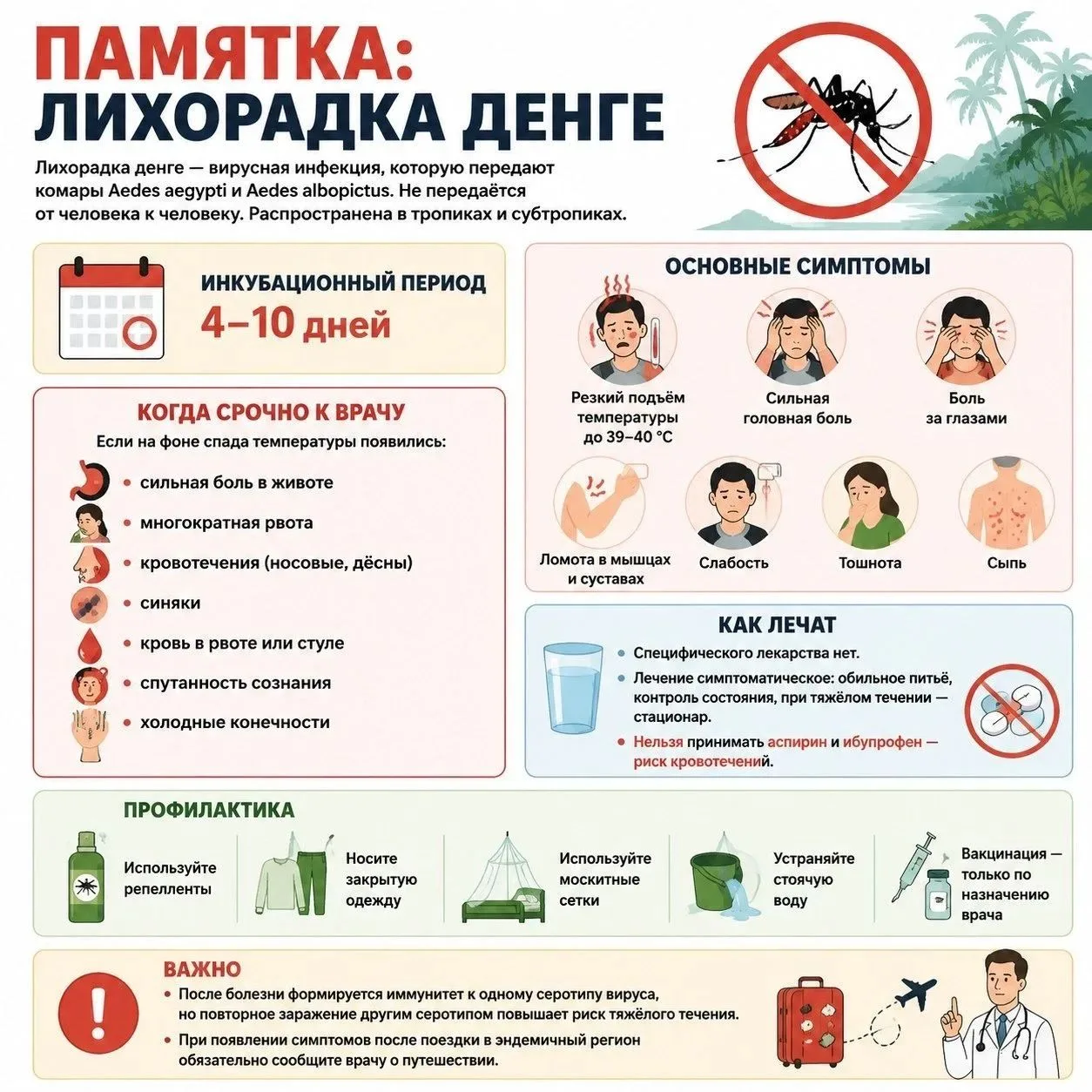 ПАМЯТКА:
ЛИХОРАДКА ДЕНГЕ

Лихорадка денге — вирусная инфекция, которую передают комары Aedes aegypti и Aedes albopictus. Не передаётся от человека к человеку. Распространена в тропиках и субтропиках.

ИНКУБАЦИОННЫЙ ПЕРИОД
4–10 дней

КОГДА СРОЧНО К ВРАЧУ

Если на фоне спада температуры появились:

• сильная боль в животе
• многократная рвота
• кровотечения (носовые, дёсны)
• синяки
• кровь в рвоте или стуле
• спутанность сознания
• холодные конечности

ОСНОВНЫЕ СИМПТОМЫ

Резкий подъём температуры до 39–40 °C

Сильная головная боль

Боль за глазами

Ломота в мышцах и суставах

Слабость

Тошнота

Сыпь

КАК ЛЕЧАТ

• Специфического лекарства нет.
• Лечение симптоматическое: обильное питьё, контроль состояния, при тяжёлом течении — стационар.
• Нельзя принимать аспирин и ибупрофен — риск кровотечений.

ПРОФИЛАКТИКА

Используйте репелленты

Носите закрытую одежду

Используйте москитные сетки

Устраняйте стоячую воду

Вакцинация — только по назначению врача

ВАЖНО

• После болезни формируется иммунитет к одному серотипу вируса, но повторное заражение другим серотипом повышает риск тяжёлого течения.
• При появлении симптомов после поездки в эндемичный регион обязательно сообщите врачу о путешествии.